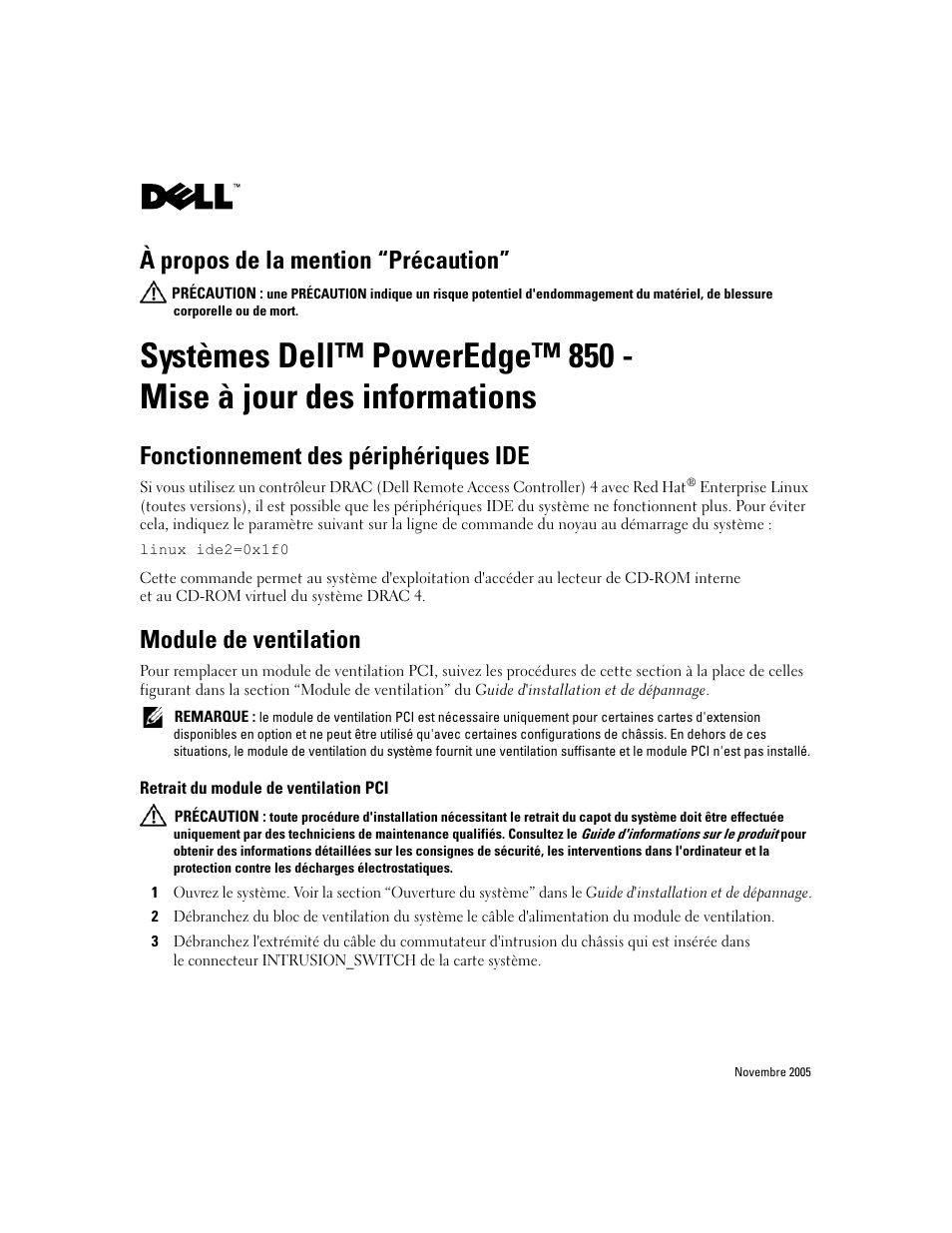 DELL™

À propos de la mention “Précaution”

PRÉCAUTION : une PRÉCAUTION indique un risque potentiel d'endommagement du matériel, de blessure corporelle ou de mort.

Systèmes Dell™ PowerEdge™ 850 - Mise à jour des informations

Fonctionnement des périphériques IDE

Si vous utilisez un contrôleur DRAC (Dell Remote Access Controller) 4 avec Red Hat® Enterprise Linux (toutes versions), il est possible que les périphériques IDE du système ne fonctionnent plus. Pour éviter cela, indiquez le paramètre suivant sur la ligne de commande du noyau au démarrage du système :

linux ide2=0x1f0

Cette commande permet au système d'exploitation d'accéder au lecteur de CD-ROM interne et au CD-ROM virtuel du système DRAC 4.

Module de ventilation

Pour remplacer un module de ventilation PCI, suivez les procédures de cette section à la place de celles figurant dans la section “Module de ventilation” du Guide d'installation et de dépannage.

REMARQUE : le module de ventilation PCI est nécessaire uniquement pour certaines cartes d'extension disponibles en option et ne peut être utilisé qu'avec certaines configurations de châssis. En dehors de ces situations, le module de ventilation du système fournit une ventilation suffisante et le module PCI n'est pas installé.

Retrait du module de ventilation PCI

PRÉCAUTION : toute procédure d'installation nécessitant le retrait du capot du système doit être effectuée uniquement par des techniciens de maintenance qualifiés. Consultez le Guide d'informations sur le produit pour obtenir des informations détaillées sur les consignes de sécurité, les interventions dans l'ordinateur et la protection contre les décharges électrostatiques.

1 Ouvrez le système. Voir la section “Ouverture du système” dans le Guide d'installation et de dépannage.

2 Débranchez du bloc de ventilation du système le câble d'alimentation du module de ventilation.

3 Débranchez l'extrémité du câble du commutateur d'intrusion du châssis qui est insérée dans le connecteur INTRUSION_SWITCH de la carte système.

Novembre 2005